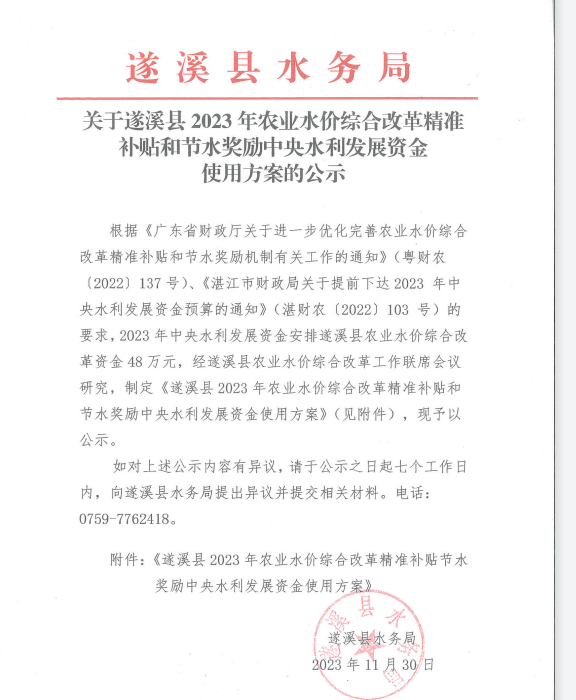 遂溪县水务局

关于遂溪县 2023 年农业水价综合改革精准补贴和节水奖励中央水利发展资金使用方案的公示

根据《广东省财政厅关于进一步优化完善农业水价综合改革精准补贴和节水奖励机制有关工作的通知》（粤财农〔2022〕137 号）、《湛江市财政局关于提前下达 2023 年中央水利发展资金预算的通知》（湛财农〔2022〕103 号）的要求，2023 年中央水利发展资金安排遂溪县农业水价综合改革资金 48 万元，经遂溪县农业水价综合改革工作联席会议研究，制定《遂溪县 2023 年农业水价综合改革精准补贴和节水奖励中央水利发展资金使用方案》（见附件），现予以公示。

如对上述公示内容有异议，请于公示之日起七个工作日内，向遂溪县水务局提出异议并提交相关材料。电话：0759-7762418。

附件：《遂溪县 2023 年农业水价综合改革精准补贴节水奖励中央水利发展资金使用方案》

遂溪县水务局
遂溪县水务局
2023 年 11 月 30 日